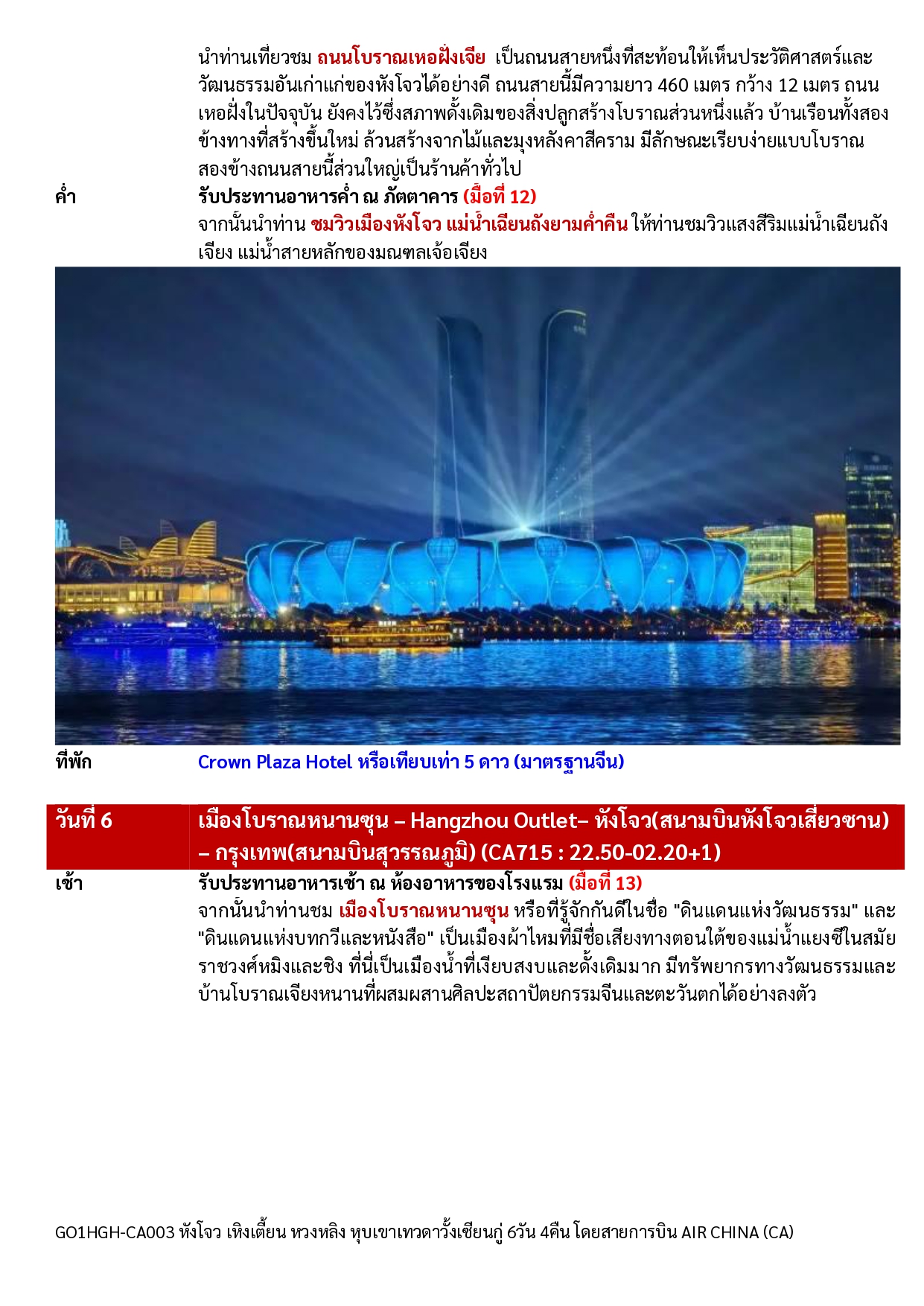 นำท่านเที่ยวชม ถนนโบราณเหอฝั่งเจีย เป็นถนนสายหนึ่งที่สะท้อนให้เห็นประวัติศาสตร์และวัฒนธรรมอันเก่าแก่ของหังโจวได้อย่างดี ถนนสายนี้มีความยาว 460 เมตร กว้าง 12 เมตร ถนนเหอฝั่งในปัจจุบัน ยังคงไว้ซึ่งสภาพดั้งเดิมของสิ่งปลูกสร้างโบราณส่วนหนึ่งแล้ว บ้านเรือนทั้งสองข้างทางที่สร้างขึ้นใหม่ ล้วนสร้างจากไม้และมุงหลังคาสีคราม มีลักษณะเรียบง่ายแบบโบราณ สองข้างถนนสายนี้ส่วนใหญ่เป็นร้านค้าทั่วไป

ค่ำ

รับประทานอาหารค่ำ ณ ภัตตาคาร (มื้อที่ 12)

จากนั้นนำท่าน ชมวิวเมืองหังโจว แม่น้ำเฉียนถังยามค่ำคืน ให้ท่านชมวิวแสงสีริมแม่น้ำเฉียนถังเจียง แม่น้ำสายหลักของมณฑลเจ้อเจียง

ที่พัก

Crown Plaza Hotel หรือเทียบเท่า 5 ดาว (มาตรฐานจีน)

วันที่ 6

เมืองโบราณหนานซุน – Hangzhou Outlet– หังโจว(สนามบินหังโจวเสี่ยวซาน) – กรุงเทพ(สนามบินสุวรรณภูมิ) (CA715 : 22.50-02.20+1)

เช้า

รับประทานอาหารเช้า ณ ห้องอาหารของโรงแรม (มื้อที่ 13)

จากนั้นนำท่านชม เมืองโบราณหนานซุน หรือที่รู้จักกันดีในชื่อ "ดินแดนแห่งวัฒนธรรม" และ "ดินแดนแห่งบทกวีและหนังสือ" เป็นเมืองผ้าไหมที่มีชื่อเสียงทางตอนใต้ของแม่น้ำแยงซีในสมัยราชวงศ์หมิงและชิง ที่นี่เป็นเมืองน้ำที่เงียบสงบและดั้งเดิมมาก มีทรัพยากรทางวัฒนธรรมและบ้านโบราณเจียงหนานที่ผสมผสานศิลปะสถาปัตยกรรมจีนและตะวันตกได้อย่างลงตัว

GO1HGH-CA003 หังโจว เหิงเตี้ยน หวงหลิง หุบเขาเทวดาวั้งเซียนกู่ 6วัน 4คืน โดยสายการบิน AIR CHINA (CA)